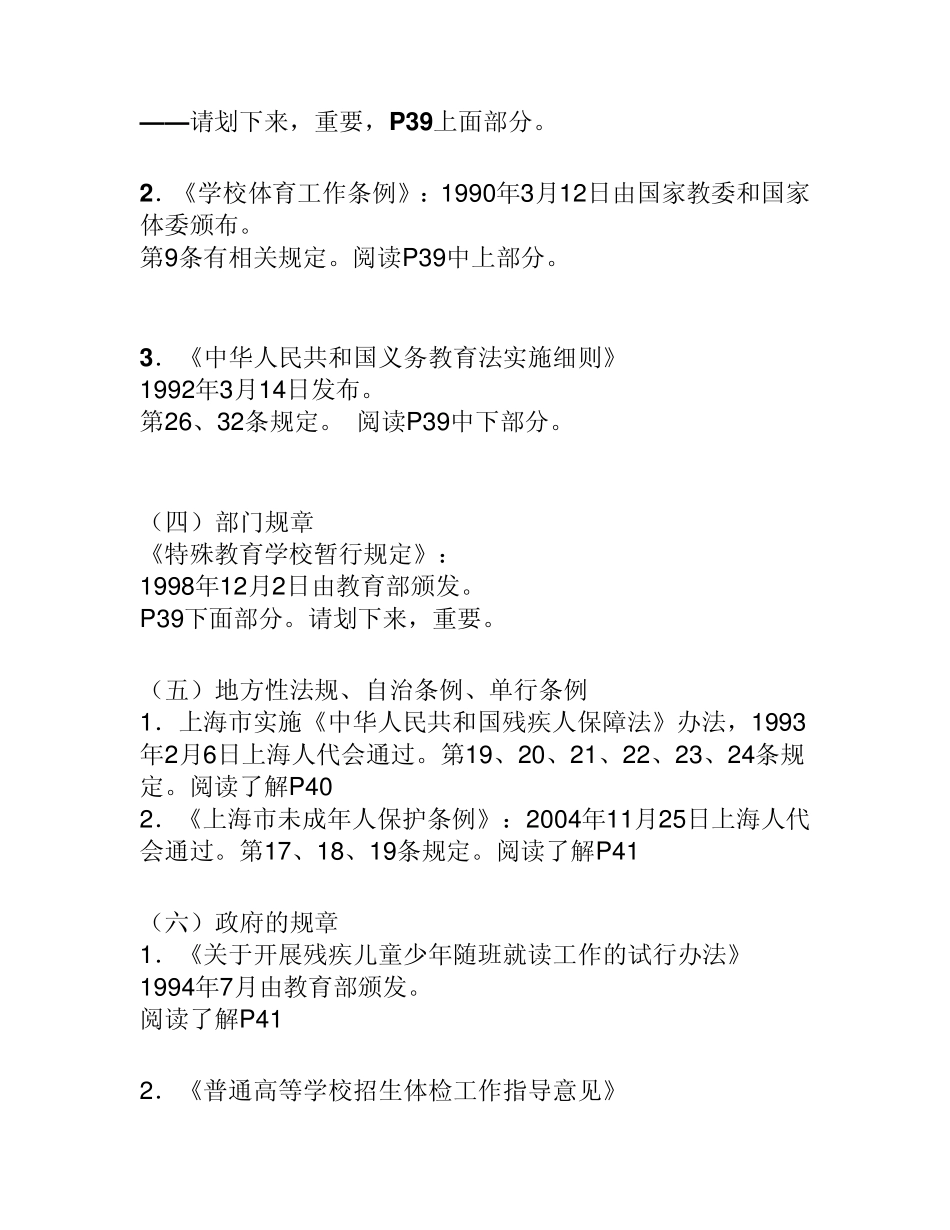 ——请划下来，重要，P39上面部分。

2．《学校体育工作条例》：1990年3月12日由国家教委和国家体委颁布。
第9条有相关规定。阅读P39中上部分。

3．《中华人民共和国义务教育法实施细则》
1992年3月14日发布。
第26、32条规定。 阅读P39中下部分。

（四）部门规章
《特殊教育学校暂行规定》：
1998年12月2日由教育部颁发。
P39下面部分。请划下来，重要。

（五）地方性法规、自治条例、单行条例
1．上海市实施《中华人民共和国残疾人保障法》办法，1993年2月6日上海人代会通过。第19、20、21、22、23、24条规定。阅读了解P40
2．《上海市未成年人保护条例》：2004年11月25日上海人代会通过。第17、18、19条规定。阅读了解P41

（六）政府的规章
1．《关于开展残疾儿童少年随班就读工作的试行办法》
1994年7月由教育部颁发。
阅读了解P41

2．《普通高等学校招生体检工作指导意见》